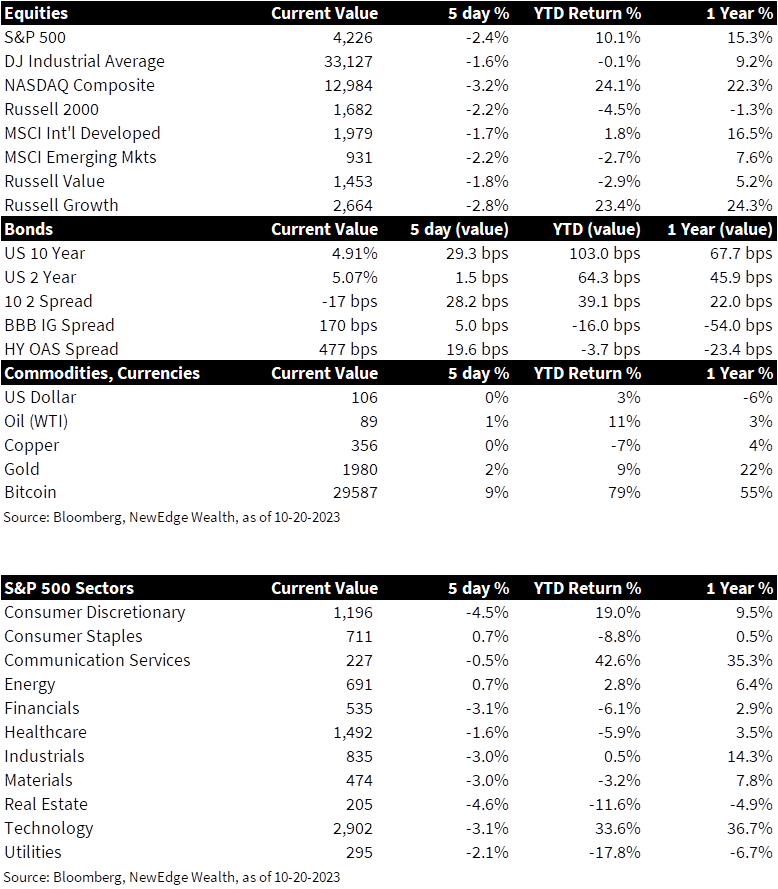 | Equities | Current Value | 5 day % | YTD Return % | 1 Year % |
|---|---|---|---|---|
| S&P 500 | 4,226 | -2.4% | 10.1% | 15.3% |
| DJ Industrial Average | 33,127 | -1.6% | -0.1% | 9.2% |
| NASDAQ Composite | 12,984 | -3.2% | 24.1% | 22.3% |
| Russell 2000 | 1,682 | -2.2% | -4.5% | -1.3% |
| MSCI Int'l Developed | 1,979 | -1.7% | 1.8% | 16.5% |
| MSCI Emerging Mkts | 931 | -2.2% | -2.7% | 7.6% |
| Russell Value | 1,453 | -1.8% | -2.9% | 5.2% |
| Russell Growth | 2,664 | -2.8% | 23.4% | 24.3% |
| Bonds | Current Value | 5 day (value) | YTD (value) | 1 Year (value) |
| US 10 Year | 4.91% | 29.3 bps | 103.0 bps | 67.7 bps |
| US 2 Year | 5.07% | 1.5 bps | 64.3 bps | 45.9 bps |
| 10 2 Spread | -17 bps | 28.2 bps | 39.1 bps | 22.0 bps |
| BBB IG Spread | 170 bps | 5.0 bps | -16.0 bps | -54.0 bps |
| HY OAS Spread | 477 bps | 19.6 bps | -3.7 bps | -23.4 bps |
| Commodities, Currencies | Current Value | 5 day % | YTD Return % | 1 Year % |
| US Dollar | 106 | 0% | 3% | -6% |
| Oil (WTI) | 89 | 1% | 11% | 3% |
| Copper | 356 | 0% | -7% | 4% |
| Gold | 1980 | 2% | 9% | 22% |
| Bitcoin | 29587 | 9% | 79% | 55% |

Source: Bloomberg, NewEdge Wealth, as of 10-20-2023

| S&P 500 Sectors | Current Value | 5 day % | YTD Return % | 1 Year % |
|---|---|---|---|---|
| Consumer Discretionary | 1,196 | -4.5% | 19.0% | 9.5% |
| Consumer Staples | 711 | 0.7% | -8.8% | 0.5% |
| Communication Services | 227 | -0.5% | 42.6% | 35.3% |
| Energy | 691 | 0.7% | 2.8% | 6.4% |
| Financials | 535 | -3.1% | -6.1% | 2.9% |
| Healthcare | 1,492 | -1.6% | -5.9% | 3.5% |
| Industrials | 835 | -3.0% | 0.5% | 14.3% |
| Materials | 474 | -3.0% | -3.2% | 7.8% |
| Real Estate | 205 | -4.6% | -11.6% | -4.9% |
| Technology | 2,902 | -3.1% | 33.6% | 36.7% |
| Utilities | 295 | -2.1% | -17.8% | -6.7% |

Source: Bloomberg, NewEdge Wealth, as of 10-20-2023